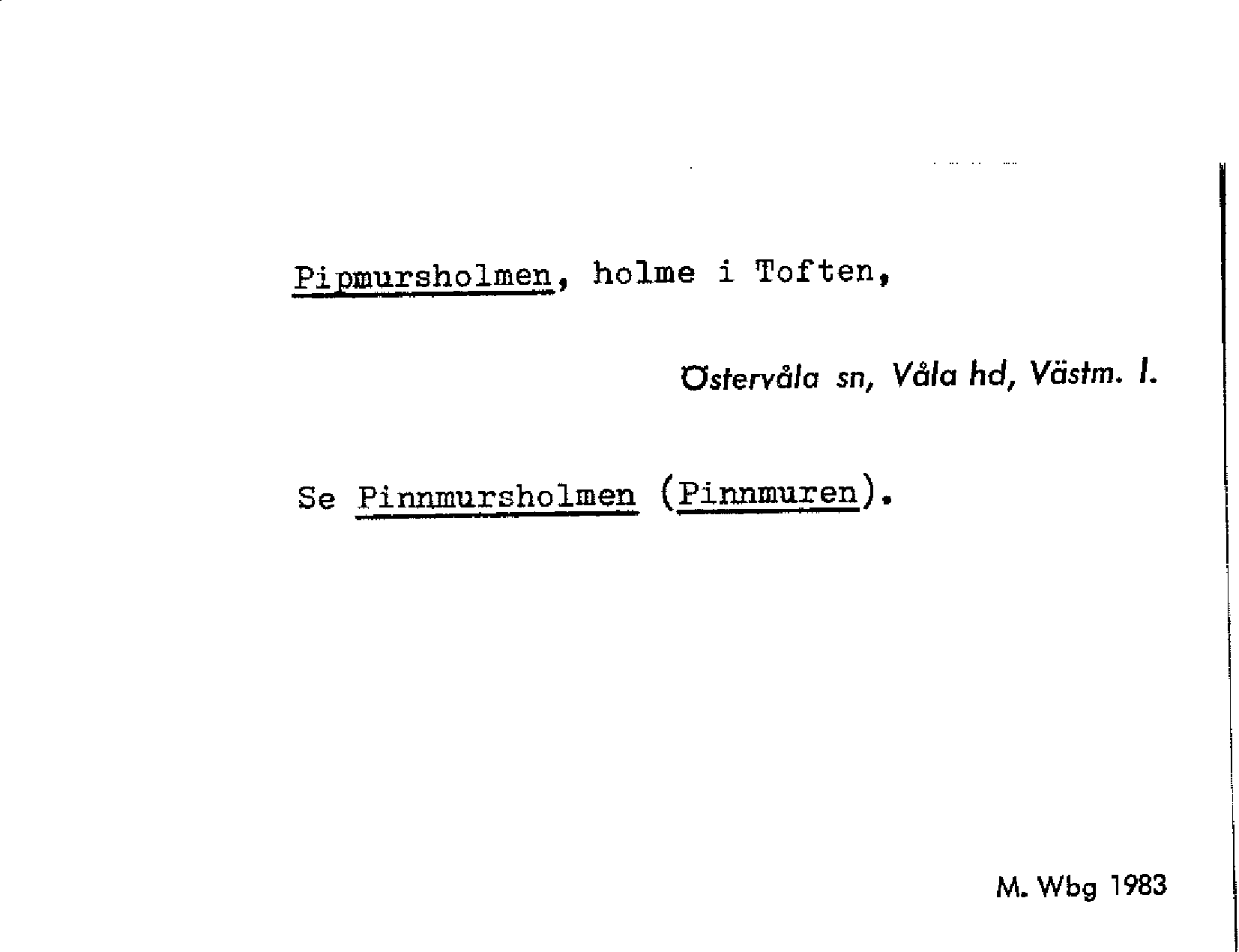 Pipmursholmen, holme i Toften,

Östervåla sn, Våla hd, Västm. l.

Se Pinnmursholmen (Pinnmuren).

M. Wbg 1983